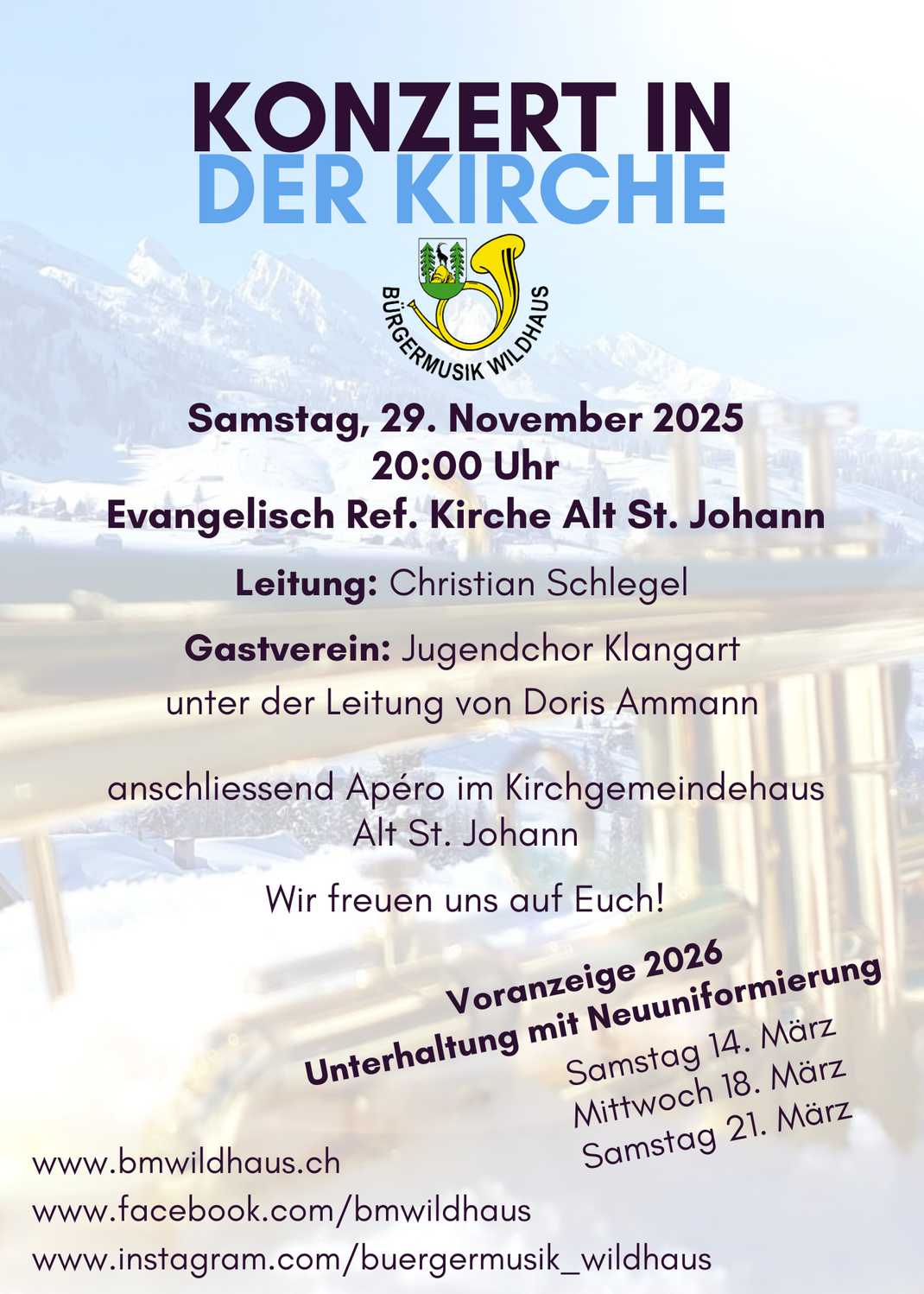 KONZERT IN
DER KIRCHE

BÜRGERMUSIK WILDHAUS

Samstag, 29. November 2025
20:00 Uhr
Evangelisch Ref. Kirche Alt St. Johann

Leitung: Christian Schlegel

Gastverein: Jugendchor Klangart
unter der Leitung von Doris Ammann

anschliessend Apéro im Kirchgemeindehaus
Alt St. Johann

Wir freuen uns auf Euch!

Voranzeige 2026
Unterhaltung mit Neuuniformierung
Samstag 14. März
Mittwoch 18. März
Samstag 21. März

www.bmwildhaus.ch
www.facebook.com/bmwildhaus
www.instagram.com/buergermusik_wildhaus